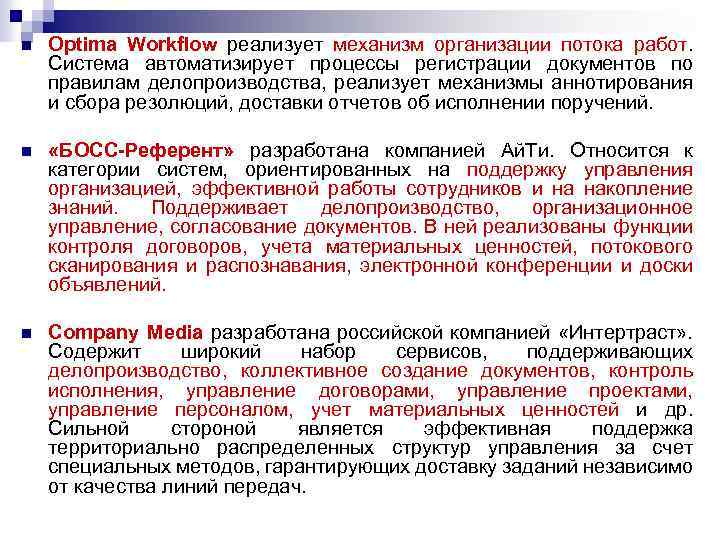 Optima Workflow реализует механизм организации потока работ. Система автоматизирует процессы регистрации документов по правилам делопроизводства, реализует механизмы аннотирования и сбора резолюций, доставки отчетов об исполнении поручений.

«БОСС-Референт» разработана компанией АйТи. Относится к категории систем, ориентированных на поддержку управления организацией, эффективной работы сотрудников и на накопление знаний. Поддерживает делопроизводство, организационное управление, согласование документов. В ней реализованы функции контроля договоров, учета материальных ценностей, потокового сканирования и распознавания, электронной конференции и доски объявлений.

Company Media разработана российской компанией «Интертраст». Содержит широкий набор сервисов, поддерживающих делопроизводство, коллективное создание документов, контроль исполнения, управление договорами, управление проектами, управление персоналом, учет материальных ценностей и др. Сильной стороной является эффективная поддержка территориально распределенных структур управления за счет специальных методов, гарантирующих доставку заданий независимо от качества линий передач.